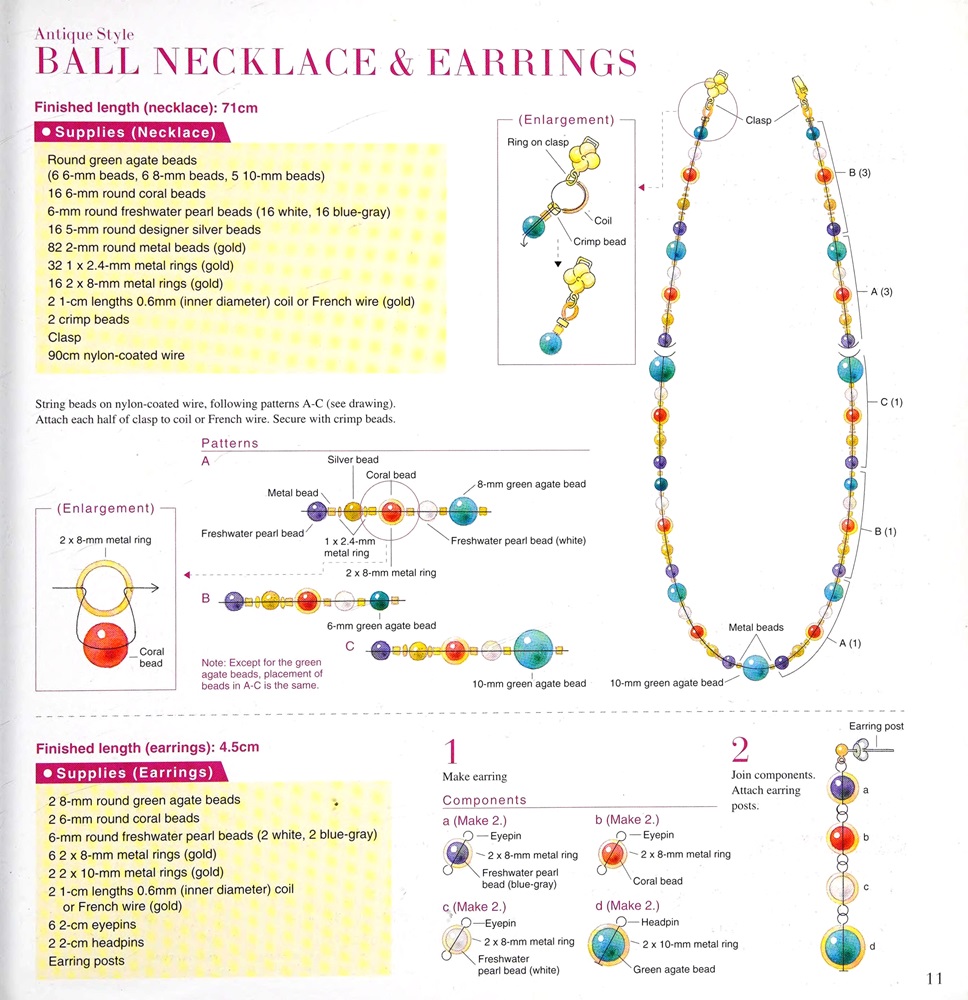 Antique Style
BALL NECKLACE & EARRINGS

Finished length (necklace): 71cm

● Supplies (Necklace)

Round green agate beads
(6 6-mm beads, 6 8-mm beads, 5 10-mm beads)
16 6-mm round coral beads
6-mm round freshwater pearl beads (16 white, 16 blue-gray)
16 5-mm round designer silver beads
82 2-mm round metal beads (gold)
32 1 x 2.4-mm metal rings (gold)
16 2 x 8-mm metal rings (gold)
2 1-cm lengths 0.6mm (inner diameter) coil or French wire (gold)
2 crimp beads
Clasp
90cm nylon-coated wire

String beads on nylon-coated wire, following patterns A-C (see drawing). Attach each half of clasp to coil or French wire. Secure with crimp beads.

(Enlargement)
Ring on clasp
Coil
Crimp bead

Clasp
B (3)
A (3)
C (1)
B (1)
A (1)
Metal beads
10-mm green agate bead

Patterns
A
Silver bead
Coral bead
Metal bead
8-mm green agate bead
Freshwater pearl bead
1 x 2.4-mm metal ring
Freshwater pearl bead (white)
2 x 8-mm metal ring
B
6-mm green agate bead
C
10-mm green agate bead
Note: Except for the green agate beads, placement of beads in A-C is the same.

(Enlargement)
2 x 8-mm metal ring
Coral bead

Finished length (earrings): 4.5cm

● Supplies (Earrings)

2 8-mm round green agate beads
2 6-mm round coral beads
6-mm round freshwater pearl beads (2 white, 2 blue-gray)
6 2 x 8-mm metal rings (gold)
2 2 x 10-mm metal rings (gold)
2 1-cm lengths 0.6mm (inner diameter) coil or French wire (gold)
6 2-cm eyepins
2 2-cm headpins
Earring posts

1
Make earring

Components
a (Make 2.)
Eyepin
2 x 8-mm metal ring
Freshwater pearl bead (blue-gray)
b (Make 2.)
Eyepin
2 x 8-mm metal ring
Coral bead
c (Make 2.)
Eyepin
2 x 8-mm metal ring
Freshwater pearl bead (white)
d (Make 2.)
Headpin
2 x 10-mm metal ring
Green agate bead

2
Join components. Attach earring posts.
Earring post
a
b
c
d

11